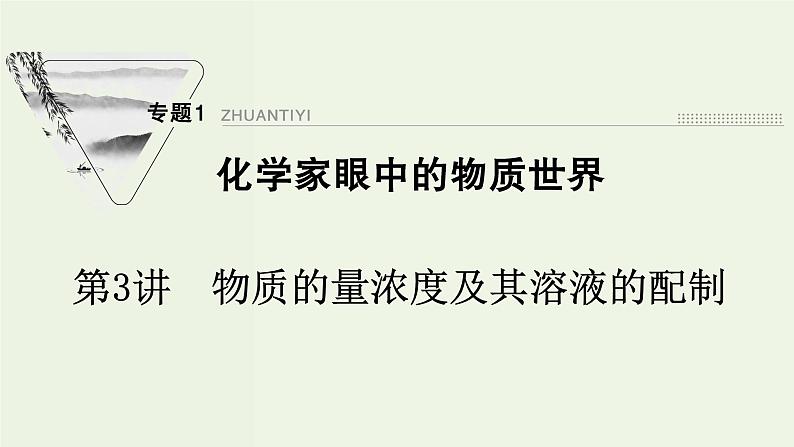 专题1 ZHUANTIYI

化学家眼中的物质世界

第3讲　物质的量浓度及其溶液的配制